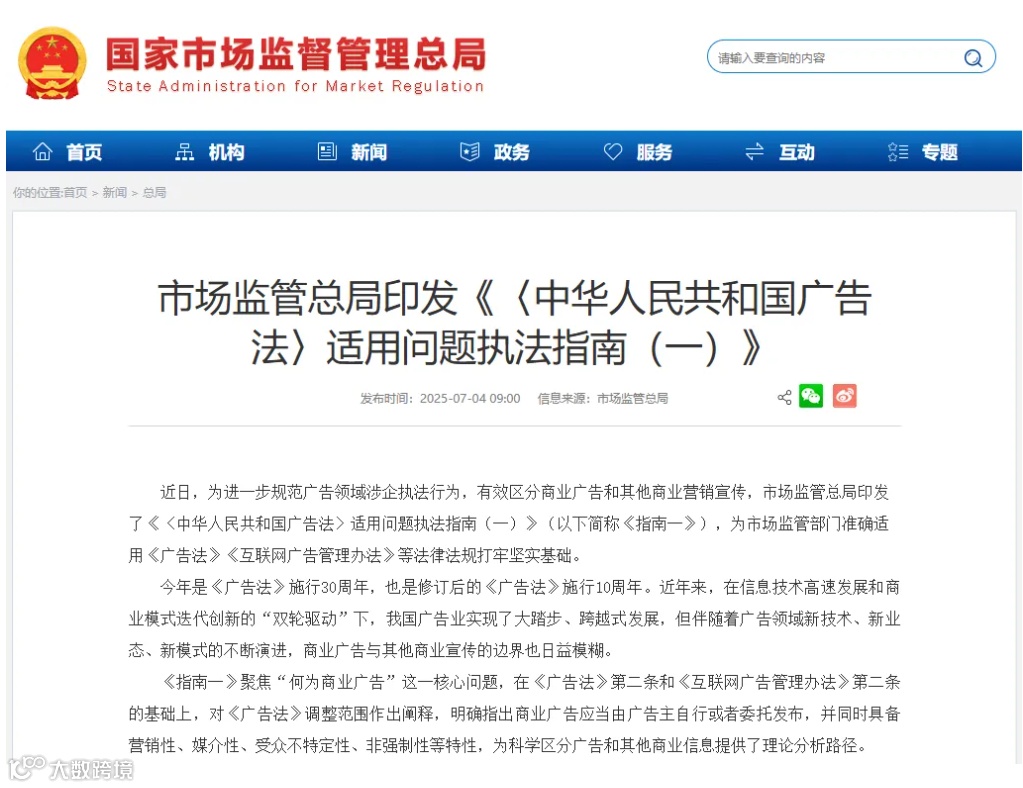 国家市场监督管理总局
State Administration for Market Regulation

请输入要查询的内容

首页 机构 新闻 政务 服务 互动 专题

你的位置:首页 > 新闻 > 总局

市场监管总局印发《〈中华人民共和国广告法〉适用问题执法指南（一）》

发布时间：2025-07-04 09:00 信息来源：市场监管总局

近日，为进一步规范广告领域涉企执法行为，有效区分商业广告和其他商业营销宣传，市场监管总局印发了《〈中华人民共和国广告法〉适用问题执法指南（一）》（以下简称《指南一》），为市场监管部门准确适用《广告法》《互联网广告管理办法》等法律法规打牢坚实基础。

今年是《广告法》施行30周年，也是修订后的《广告法》施行10周年。近年来，在信息技术高速发展和商业模式迭代创新的“双轮驱动”下，我国广告业实现了大踏步、跨越式发展，但伴随着广告领域新技术、新业态、新模式的不断演进，商业广告与其他商业宣传的边界也日益模糊。

《指南一》聚焦“何为商业广告”这一核心问题，在《广告法》第二条和《互联网广告管理办法》第二条的基础上，对《广告法》调整范围作出阐释，明确指出商业广告应当由广告主自行或者委托发布，并同时具备营销性、媒介性、受众不特定性、非强制性等特性，为科学区分广告和其他商业信息提供了理论分析路径。

大数跨境